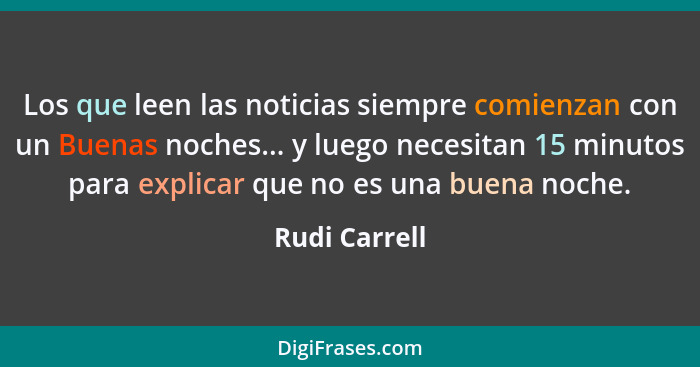 Los que leen las noticias siempre comienzan con un Buenas noches... y luego necesitan 15 minutos para explicar que no es una buena noche.

Rudi Carrell

DigiFrases.com